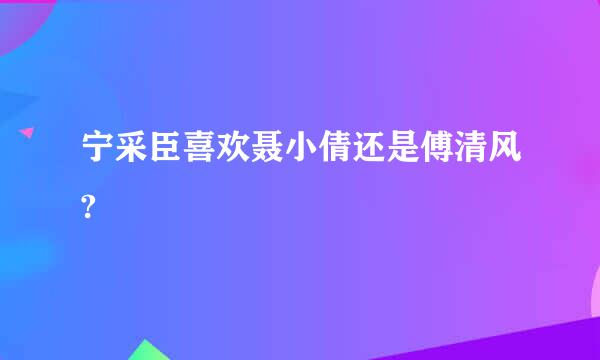 宁采臣喜欢聂小倩还是傅清风?